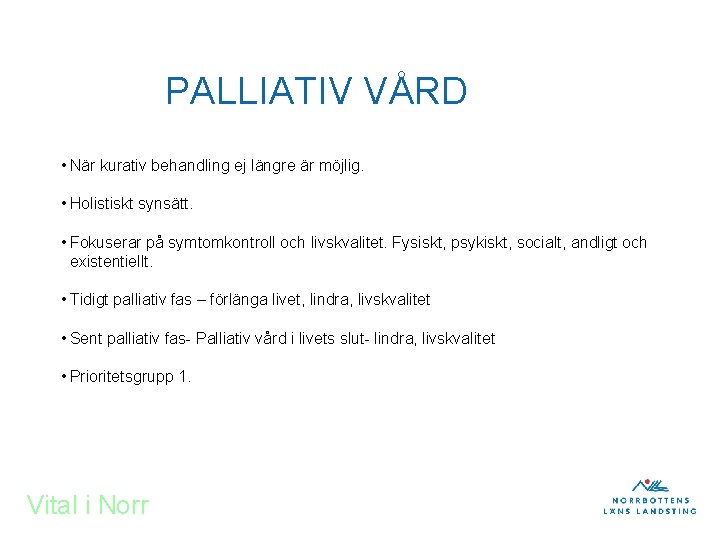 PALLIATIV VÅRD

• När kurativ behandling ej längre är möjlig.

• Holistiskt synsätt.

• Fokuserar på symtomkontroll och livskvalitet. Fysiskt, psykiskt, socialt, andligt och existentiellt.

• Tidigt palliativ fas – förlänga livet, lindra, livskvalitet

• Sent palliativ fas- Palliativ vård i livets slut- lindra, livskvalitet

• Prioritetsgrupp 1.

Vital i Norr

NORRBOTTENS LÄNS LANDSTING